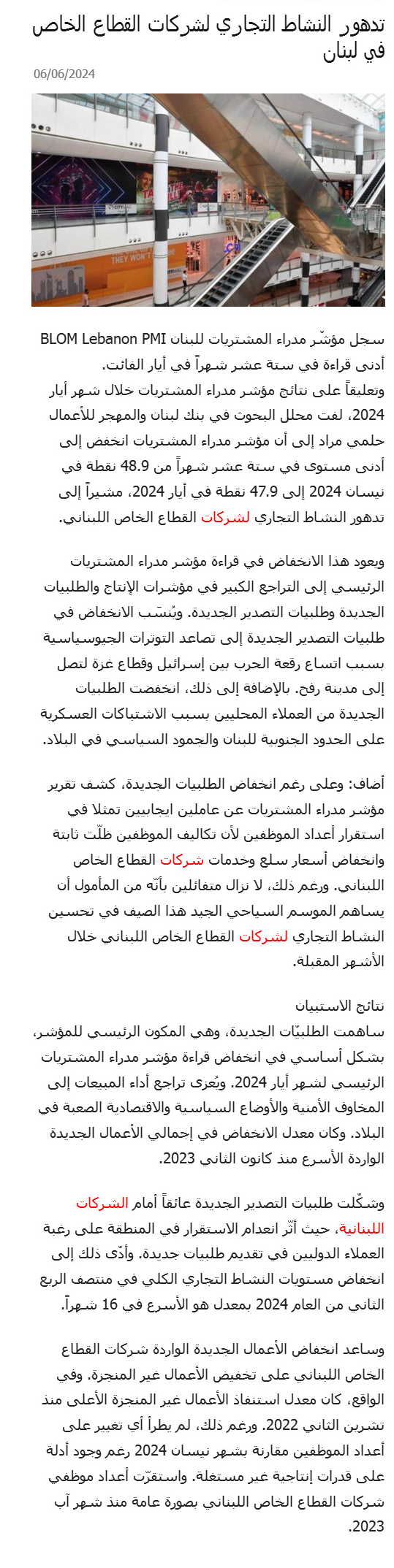 تدهور النشاط التجاري لشركات القطاع الخاص في لبنان

06/06/2024

THEY WON'T

سجل مؤشّر مدراء المشتريات للبنان BLOM Lebanon PMI أدنى قراءة في ستة عشر شهراً في أيار الفائت.
وتعليقاً على نتائج مؤشر مدراء المشتريات خلال شهر أيار 2024، لفت محلل البحوث في بنك لبنان والمهجر للأعمال حلمي مراد إلى أن مؤشر مدراء المشتريات انخفض إلى أدنى مستوى في ستة عشر شهراً من 48.9 نقطة في نيسان 2024 إلى 47.9 نقطة في أيار 2024، مشيراً إلى تدهور النشاط التجاري لشركات القطاع الخاص اللبناني.

ويعود هذا الانخفاض في قراءة مؤشر مدراء المشتريات الرئيسي إلى التراجع الكبير في مؤشرات الإنتاج والطلبيات الجديدة وطلبيات التصدير الجديدة. ويُنسَب الانخفاض في طلبيات التصدير الجديدة إلى تصاعد التوترات الجيوسياسية بسبب اتساع رقعة الحرب بين إسرائيل وقطاع غزة لتصل إلى مدينة رفح. بالإضافة إلى ذلك، انخفضت الطلبيات الجديدة من العملاء المحليين بسبب الاشتباكات العسكرية على الحدود الجنوبية للبنان والجمود السياسي في البلاد.

أضاف: وعلى رغم انخفاض الطلبيات الجديدة، كشف تقرير مؤشر مدراء المشتريات عن عاملين ايجابيين تمثلا في استقرار أعداد الموظفين لأن تكاليف الموظفين ظلّت ثابتة وانخفاض أسعار سلع وخدمات شركات القطاع الخاص اللبناني. ورغم ذلك، لا نزال متفائلين بأنّه من المأمول أن يساهم الموسم السياحي الجيد هذا الصيف في تحسين النشاط التجاري لشركات القطاع الخاص اللبناني خلال الأشهر المقبلة.

نتائج الاستبيان
ساهمت الطلبيّات الجديدة، وهي المكون الرئيسي للمؤشر، بشكل أساسي في انخفاض قراءة مؤشر مدراء المشتريات الرئيسي لشهر أيار 2024. ويُعزى تراجع أداء المبيعات إلى المخاوف الأمنية والأوضاع السياسية والاقتصادية الصعبة في البلاد. وكان معدل الانخفاض في إجمالي الأعمال الجديدة الواردة الأسرع منذ كانون الثاني 2023.

وشكّلت طلبيات التصدير الجديدة عائقاً أمام الشركات اللبنانية، حيث أثّر انعدام الاستقرار في المنطقة على رغبة العملاء الدوليين في تقديم طلبيات جديدة. وأدّى ذلك إلى انخفاض مستويات النشاط التجاري الكلي في منتصف الربع الثاني من العام 2024 بمعدل هو الأسرع في 16 شهراً.

وساعد انخفاض الأعمال الجديدة الواردة شركات القطاع الخاص اللبناني على تخفيض الأعمال غير المنجزة. وفي الواقع، كان معدل استنفاذ الأعمال غير المنجزة الأعلى منذ تشرين الثاني 2022. ورغم ذلك، لم يطرأ أي تغيير على أعداد الموظفين مقارنة بشهر نيسان 2024 رغم وجود أدلة على قدرات إنتاجية غير مستغلة. واستقرّت أعداد موظفي شركات القطاع الخاص اللبناني بصورة عامة منذ شهر آب 2023.